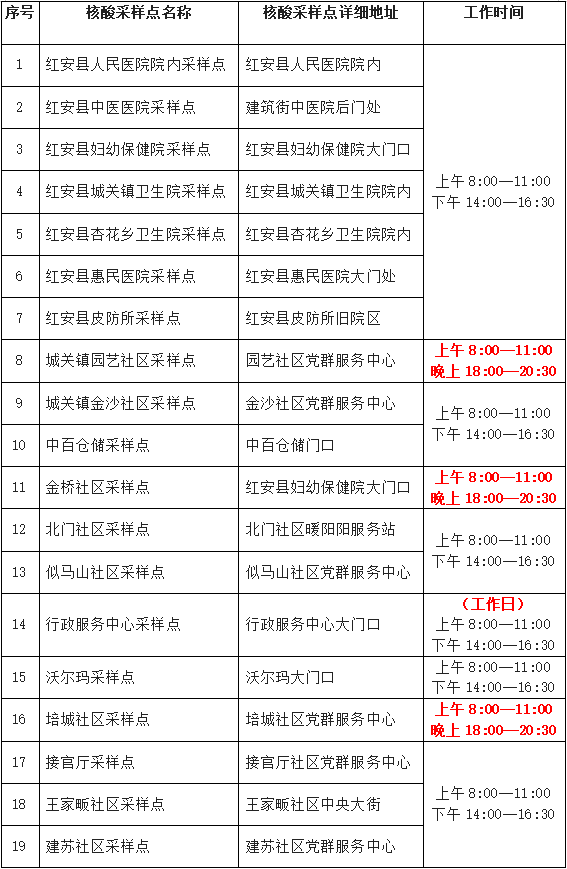 | 序号 | 核酸采样点名称 | 核酸采样点详细地址 | 工作时间 |
|---|---|---|---|
| 1 | 红安县人民医院院内采样点 | 红安县人民医院院内 | 上午 8:00—11:00 下午 14:00—16:30 |
| 2 | 红安县中医医院采样点 | 建筑街中医院后门处 | |
| 3 | 红安县妇幼保健院采样点 | 红安县妇幼保健院大门口 | |
| 4 | 红安县城关镇卫生院采样点 | 红安县城关镇卫生院院内 | |
| 5 | 红安县杏花乡卫生院采样点 | 红安县杏花乡卫生院院内 | |
| 6 | 红安县惠民医院采样点 | 红安县惠民医院大门处 | |
| 7 | 红安县皮防所采样点 | 红安县皮防所旧院区 | |
| 8 | 城关镇园艺社区采样点 | 园艺社区党群服务中心 | 上午 8:00—11:00 晚上 18:00—20:30 |
| 9 | 城关镇金沙社区采样点 | 金沙社区党群服务中心 | 上午 8:00—11:00 下午 14:00—16:30 |
| 10 | 中百仓储采样点 | 中百仓储门口 | |
| 11 | 金桥社区采样点 | 红安县妇幼保健院大门口 | 上午 8:00—11:00 晚上 18:00—20:30 |
| 12 | 北门社区采样点 | 北门社区暖阳阳服务站 | 上午 8:00—11:00 下午 14:00—16:30 |
| 13 | 似马山社区采样点 | 似马山社区党群服务中心 | |
| 14 | 行政服务中心采样点 | 行政服务中心大门口 | （工作日） 上午 8:00—11:00 下午 14:00—16:30 |
| 15 | 沃尔玛采样点 | 沃尔玛大门口 | 上午 8:00—11:00 下午 14:00—16:30 |
| 16 | 培城社区采样点 | 培城社区党群服务中心 | 上午 8:00—11:00 晚上 18:00—20:30 |
| 17 | 接官厅采样点 | 接官厅社区党群服务中心 | 上午 8:00—11:00 下午 14:00—16:30 |
| 18 | 王家畈社区采样点 | 王家畈社区中央大街 | |
| 19 | 建苏社区采样点 | 建苏社区党群服务中心 | |